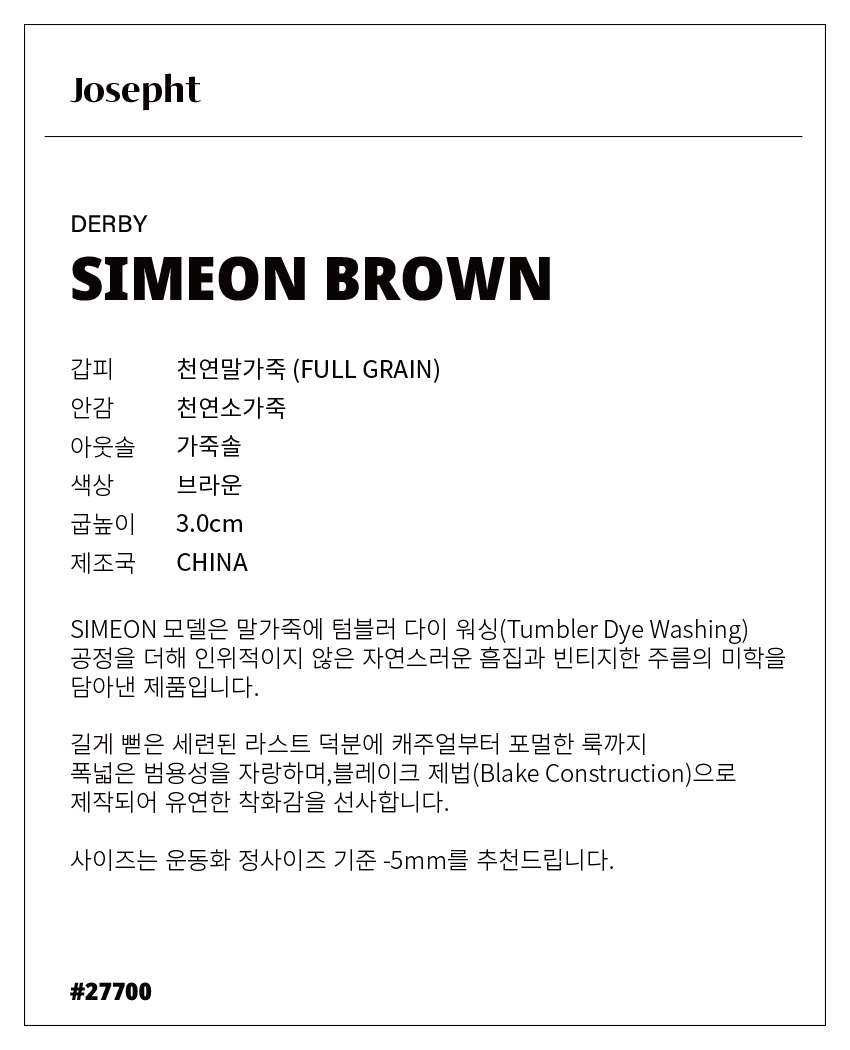 Josepht

DERBY

SIMEON BROWN

갑피 천연말가죽 (FULL GRAIN)
안감 천연소가죽
아웃솔 가죽솔
색상 브라운
굽높이 3.0cm
제조국 CHINA

SIMEON 모델은 말가죽에 텀블러 다이 워싱(Tumbler Dye Washing) 공정을 더해 인위적이지 않은 자연스러운 흠집과 빈티지한 주름의 미학을 담아낸 제품입니다.

길게 뻗은 세련된 라스트 덕분에 캐주얼부터 포멀한 룩까지 폭넓은 범용성을 자랑하며,블레이크 제법(Blake Construction)으로 제작되어 유연한 착화감을 선사합니다.

사이즈는 운동화 정사이즈 기준 -5mm를 추천드립니다.

#27700